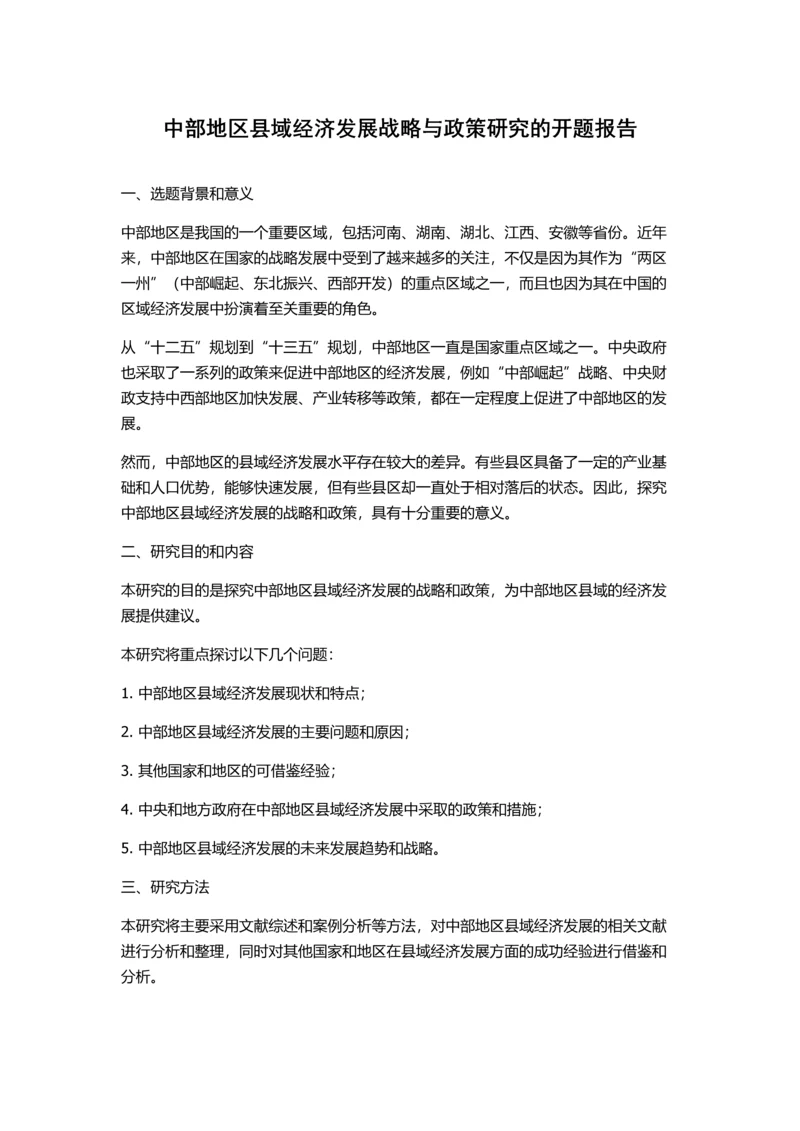 中部地区县域经济发展战略与政策研究的开题报告

一、选题背景和意义

中部地区是我国的一个重要区域，包括河南、湖南、湖北、江西、安徽等省份。近年来，中部地区在国家的战略发展中受到了越来越多的关注，不仅是因为其作为“两区一州”（中部崛起、东北振兴、西部开发）的重点区域之一，而且也因为其在中国的区域经济发展中扮演着至关重要的角色。

从“十二五”规划到“十三五”规划，中部地区一直是国家重点区域之一。中央政府也采取了一系列的政策来促进中部地区的经济发展，例如“中部崛起”战略、中央财政支持中西部地区加快发展、产业转移等政策，都在一定程度上促进了中部地区的发展。

然而，中部地区的县域经济发展水平存在较大的差异。有些县区具备了一定的产业基础和人口优势，能够快速发展，但有些县区却一直处于相对落后的状态。因此，探究中部地区县域经济发展的战略和政策，具有十分重要的意义。

二、研究目的和内容

本研究的目的是探究中部地区县域经济发展的战略和政策，为中部地区县域的经济发展提供建议。

本研究将重点探讨以下几个问题：

1. 中部地区县域经济发展现状和特点；

2. 中部地区县域经济发展的主要问题和原因；

3. 其他国家和地区的可借鉴经验；

4. 中央和地方政府在中部地区县域经济发展中采取的政策和措施；

5. 中部地区县域经济发展的未来发展趋势和战略。

三、研究方法

本研究将主要采用文献综述和案例分析等方法，对中部地区县域经济发展的相关文献进行分析和整理，同时对其他国家和地区在县域经济发展方面的成功经验进行借鉴和分析。